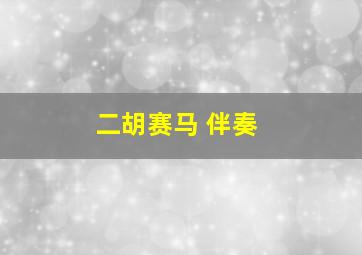 二胡赛马 伴奏